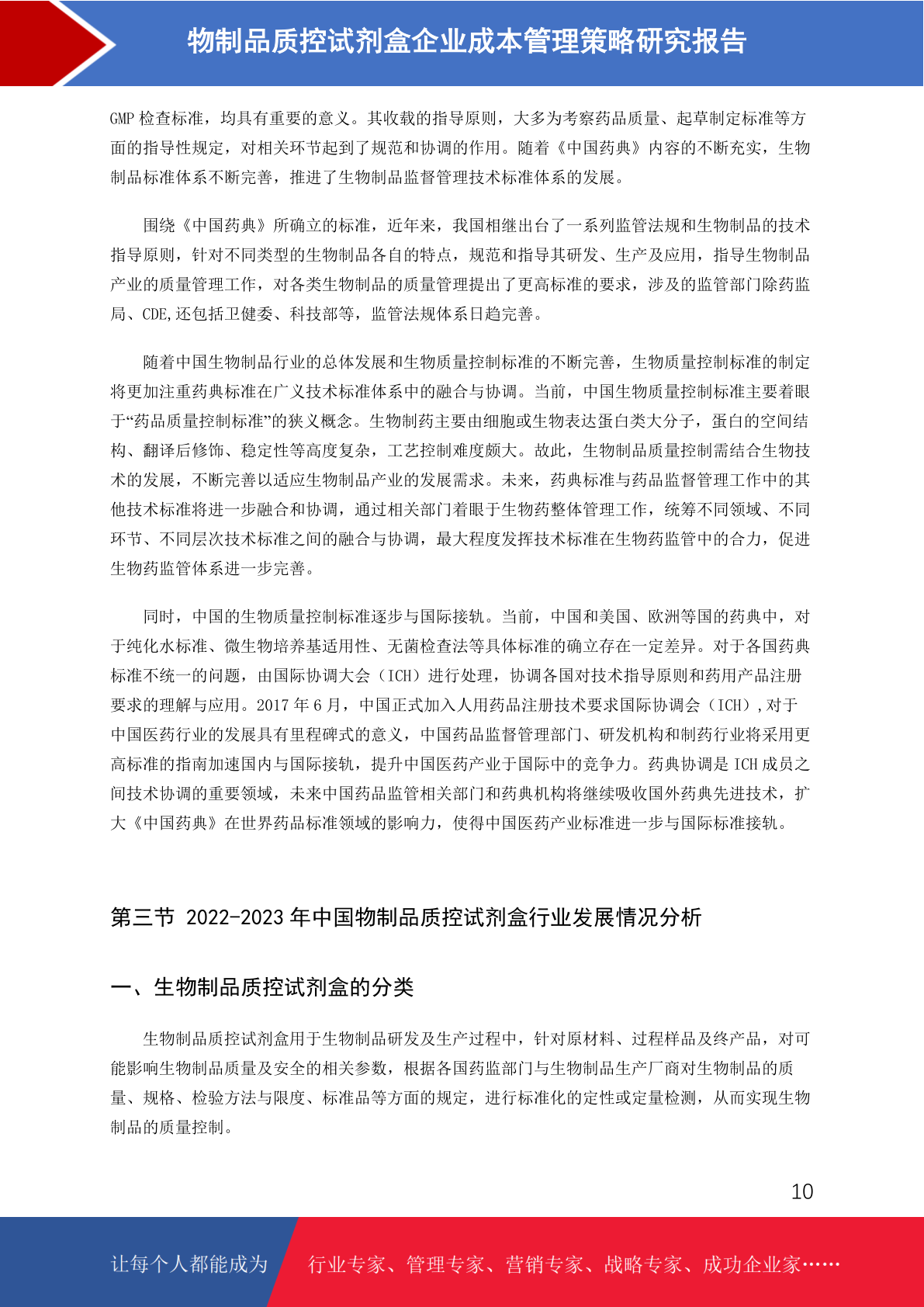 物制品质控试剂盒企业成本管理策略研究报告

GMP 检查标准，均具有重要的意义。其收载的指导原则，大多为考察药品质量、起草制定标准等方面的指导性规定，对相关环节起到了规范和协调的作用。随着《中国药典》内容的不断充实，生物制品标准体系不断完善，推进了生物制品监督管理技术标准体系的发展。

围绕《中国药典》所确立的标准，近年来，我国相继出台了一系列监管法规和生物制品的技术指导原则，针对不同类型的生物制品各自的特点，规范和指导其研发、生产及应用，指导生物制品产业的质量管理工作，对各类生物制品的质量管理提出了更高标准的要求，涉及的监管部门除药监局、CDE,还包括卫健委、科技部等，监管法规体系日趋完善。

随着中国生物制品行业的总体发展和生物质量控制标准的不断完善，生物质量控制标准的制定将更加注重药典标准在广义技术标准体系中的融合与协调。当前，中国生物质量控制标准主要着眼于“药品质量控制标准”的狭义概念。生物制药主要由细胞或生物表达蛋白类大分子，蛋白的空间结构、翻译后修饰、稳定性等高度复杂，工艺控制难度颇大。故此，生物制品质量控制需结合生物技术的发展，不断完善以适应生物制品产业的发展需求。未来，药典标准与药品监督管理工作中的其他技术标准将进一步融合和协调，通过相关部门着眼于生物药整体管理工作，统筹不同领域、不同环节、不同层次技术标准之间的融合与协调，最大程度发挥技术标准在生物药监管中的合力，促进生物药监管体系进一步完善。

同时，中国的生物质量控制标准逐步与国际接轨。当前，中国和美国、欧洲等国的药典中，对于纯化水标准、微生物培养基适用性、无菌检查法等具体标准的确立存在一定差异。对于各国药典标准不统一的问题，由国际协调大会（ICH）进行处理，协调各国对技术指导原则和药用产品注册要求的理解与应用。2017 年 6 月，中国正式加入人用药品注册技术要求国际协调会（ICH）,对于中国医药行业的发展具有里程碑式的意义，中国药品监督管理部门、研发机构和制药行业将采用更高标准的指南加速国内与国际接轨，提升中国医药产业于国际中的竞争力。药典协调是 ICH 成员之间技术协调的重要领域，未来中国药品监管相关部门和药典机构将继续吸收国外药典先进技术，扩大《中国药典》在世界药品标准领域的影响力，使得中国医药产业标准进一步与国际标准接轨。

第三节 2022-2023 年中国物制品质控试剂盒行业发展情况分析

一、生物制品质控试剂盒的分类

生物制品质控试剂盒用于生物制品研发及生产过程中，针对原材料、过程样品及终产品，对可能影响生物制品质量及安全的相关参数，根据各国药监部门与生物制品生产厂商对生物制品的质量、规格、检验方法与限度、标准品等方面的规定，进行标准化的定性或定量检测，从而实现生物制品的质量控制。

10

让每个人都能成为 行业专家、管理专家、营销专家、战略专家、成功企业家……